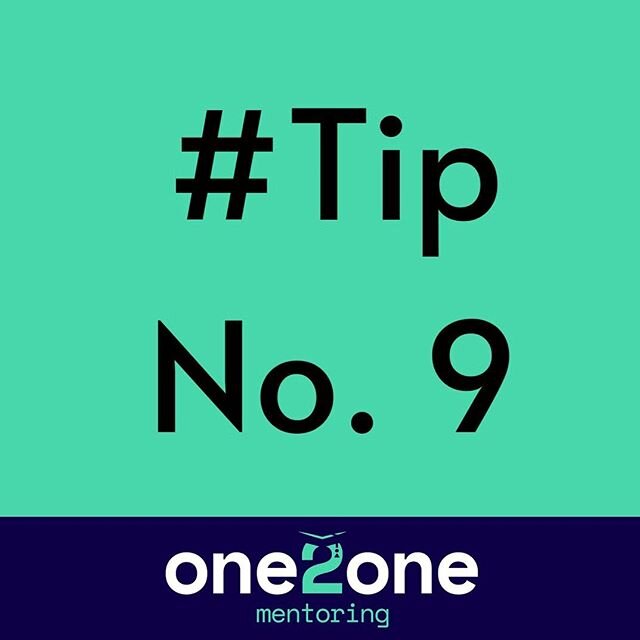 #Tip
No. 9

one2one
mentoring